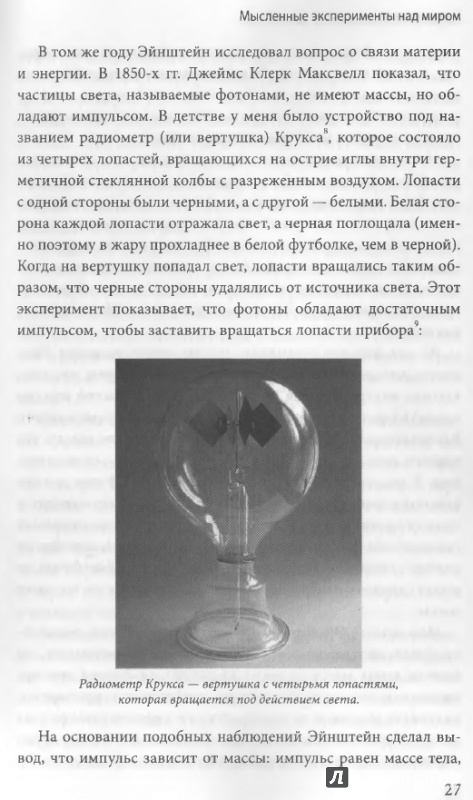 Мысленные эксперименты над миром

В том же году Эйнштейн исследовал вопрос о связи материи и энергии. В 1850-х гг. Джеймс Клерк Максвелл показал, что частицы света, называемые фотонами, не имеют массы, но обладают импульсом. В детстве у меня было устройство под названием радиометр (или вертушка) Крукса$^{8}$, которое состояло из четырех лопастей, вращающихся на острие иглы внутри герметичной стеклянной колбы с разреженным воздухом. Лопасти с одной стороны были черными, а с другой — белыми. Белая сторона каждой лопасти отражала свет, а черная поглощала (именно поэтому в жару прохладнее в белой футболке, чем в черной). Когда на вертушку попадал свет, лопасти вращались таким образом, что черные стороны удалялись от источника света. Этот эксперимент показывает, что фотоны обладают достаточным импульсом, чтобы заставить вращаться лопасти прибора$^{9}$:

Радиометр Крукса — вертушка с четырьмя лопастями, которая вращается под действием света.

На основании подобных наблюдений Эйнштейн сделал вывод, что импульс зависит от массы: импульс равен массе тела,

27